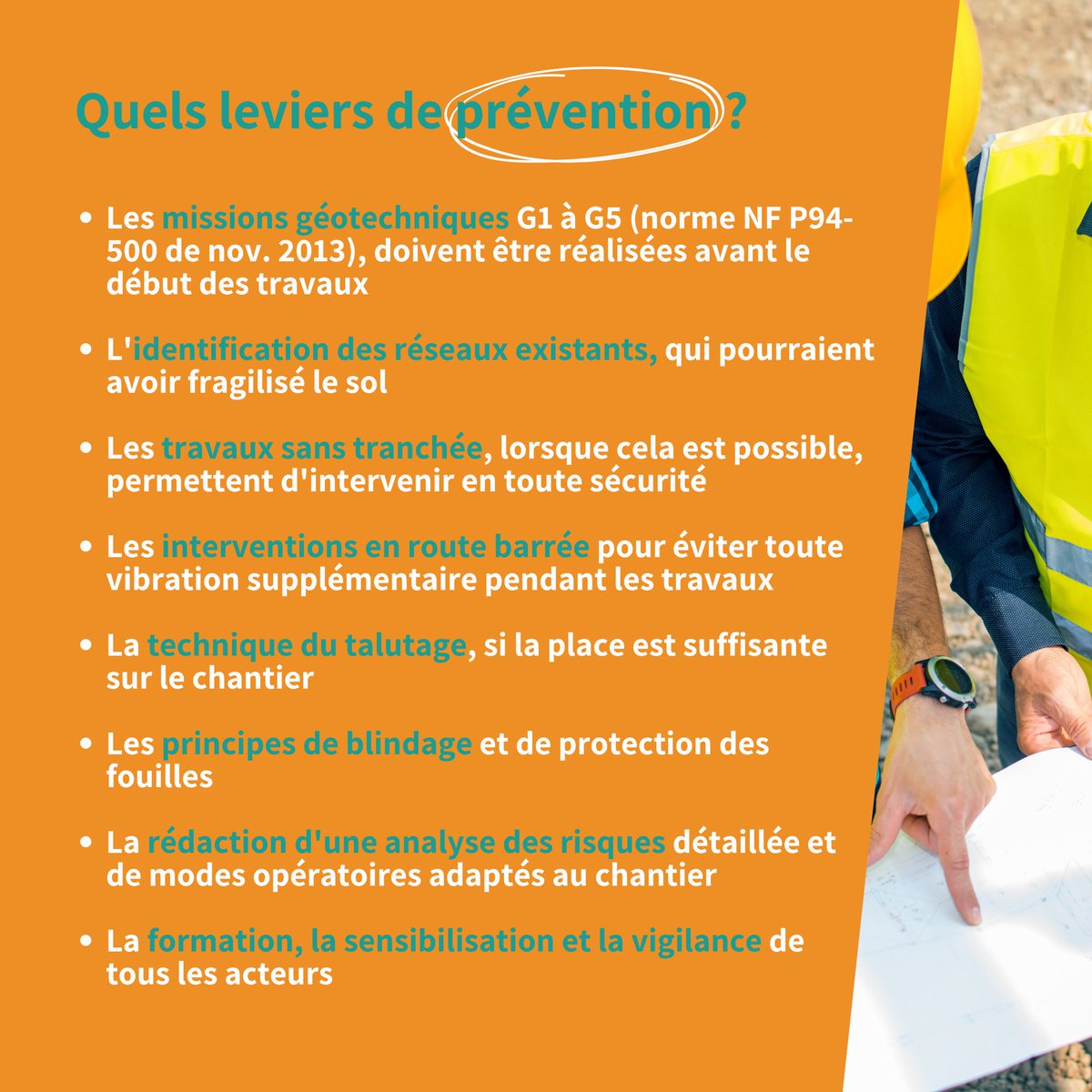 Quels leviers de prévention ?

• Les missions géotechniques G1 à G5 (norme NF P94-500 de nov. 2013), doivent être réalisées avant le début des travaux

• L'identification des réseaux existants, qui pourraient avoir fragilisé le sol

• Les travaux sans tranchée, lorsque cela est possible, permettent d'intervenir en toute sécurité

• Les interventions en route barrée pour éviter toute vibration supplémentaire pendant les travaux

• La technique du talutage, si la place est suffisante sur le chantier

• Les principes de blindage et de protection des fouilles

• La rédaction d'une analyse des risques détaillée et de modes opératoires adaptés au chantier

• La formation, la sensibilisation et la vigilance de tous les acteurs